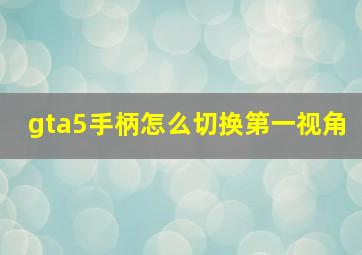 gta5手柄怎么切换第一视角